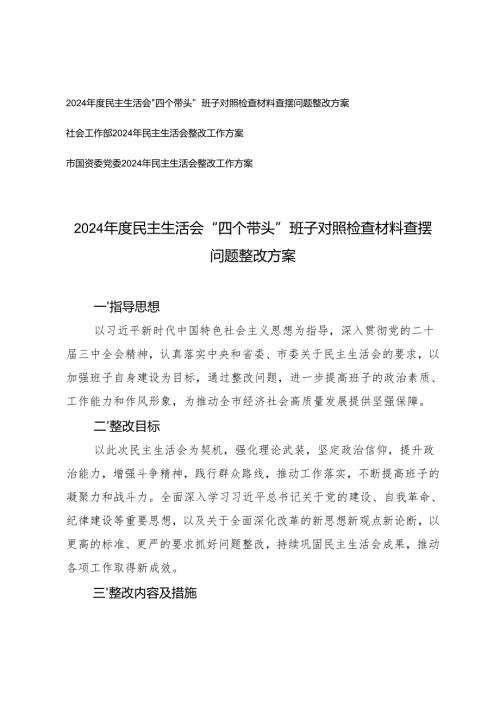 2024年度民主生活会“四个带头”班子对照检查材料查摆问题整改方案

社会工作部2024年民主生活会整改工作方案

市国资委党委2024年民主生活会整改工作方案

2024年度民主生活会“四个带头”班子对照检查材料查摆问题整改方案

一'指导思想

以习近平新时代中国特色社会主义思想为指导，深入贯彻党的二十届三中全会精神，认真落实中央和省委、市委关于民主生活会的要求，以加强班子自身建设为目标，通过整改问题，进一步提高班子的政治素质、工作能力和作风形象，为推动全市经济社会高质量发展提供坚强保障。

二'整改目标

以此次民主生活会为契机，强化理论武装，坚定政治信仰，提升政治能力，增强斗争精神，践行群众路线，推动工作落实，不断提高班子的凝聚力和战斗力。全面深入学习习近平总书记关于党的建设、自我革命、纪律建设等重要思想，以及关于全面深化改革的新思想新观点新论断，以更高的标准、更严的要求抓好问题整改，持续巩固民主生活会成果，推动各项工作取得新成效。

三'整改内容及措施